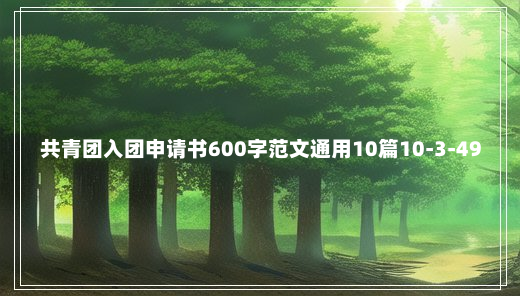 共青团入团申请书600字范文通用10篇10-3-49